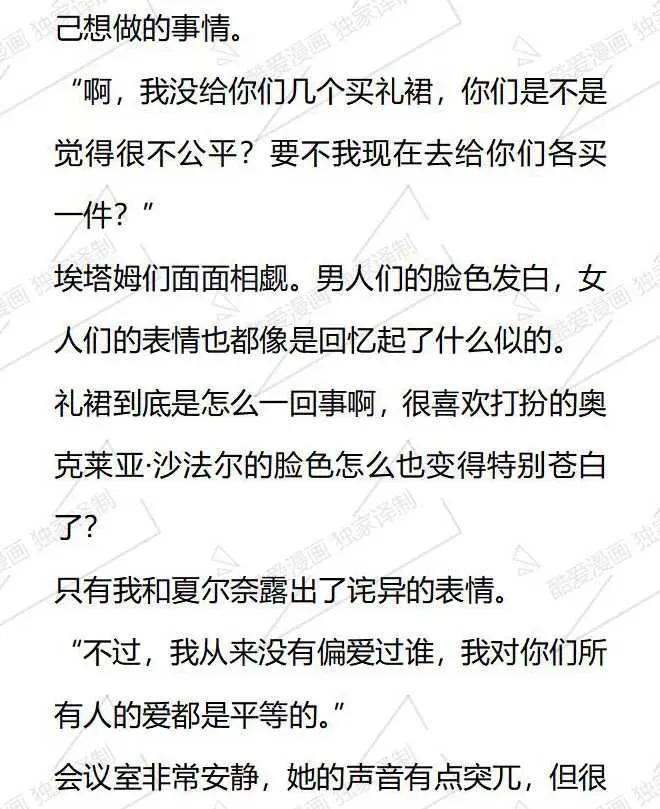 己想做的事情。

“啊，我没给你们几个买礼裙，你们是不是觉得很不公平？要不我现在去给你们各买一件？”

埃塔姆们面面相觑。男人们的脸色发白，女人们的表情也都像是回忆起了什么似的。

礼裙到底是怎么一回事啊，很喜欢打扮的奥克莱亚·沙法尔的脸色怎么也变得特别苍白了?

只有我和夏尔奈露出了诧异的表情。

“不过，我从来没有偏爱过谁，我对你们所有人的爱都是平等的。”

会议室非常安静，她的声音有点突兀，但很

酷爱漫画 独家译制